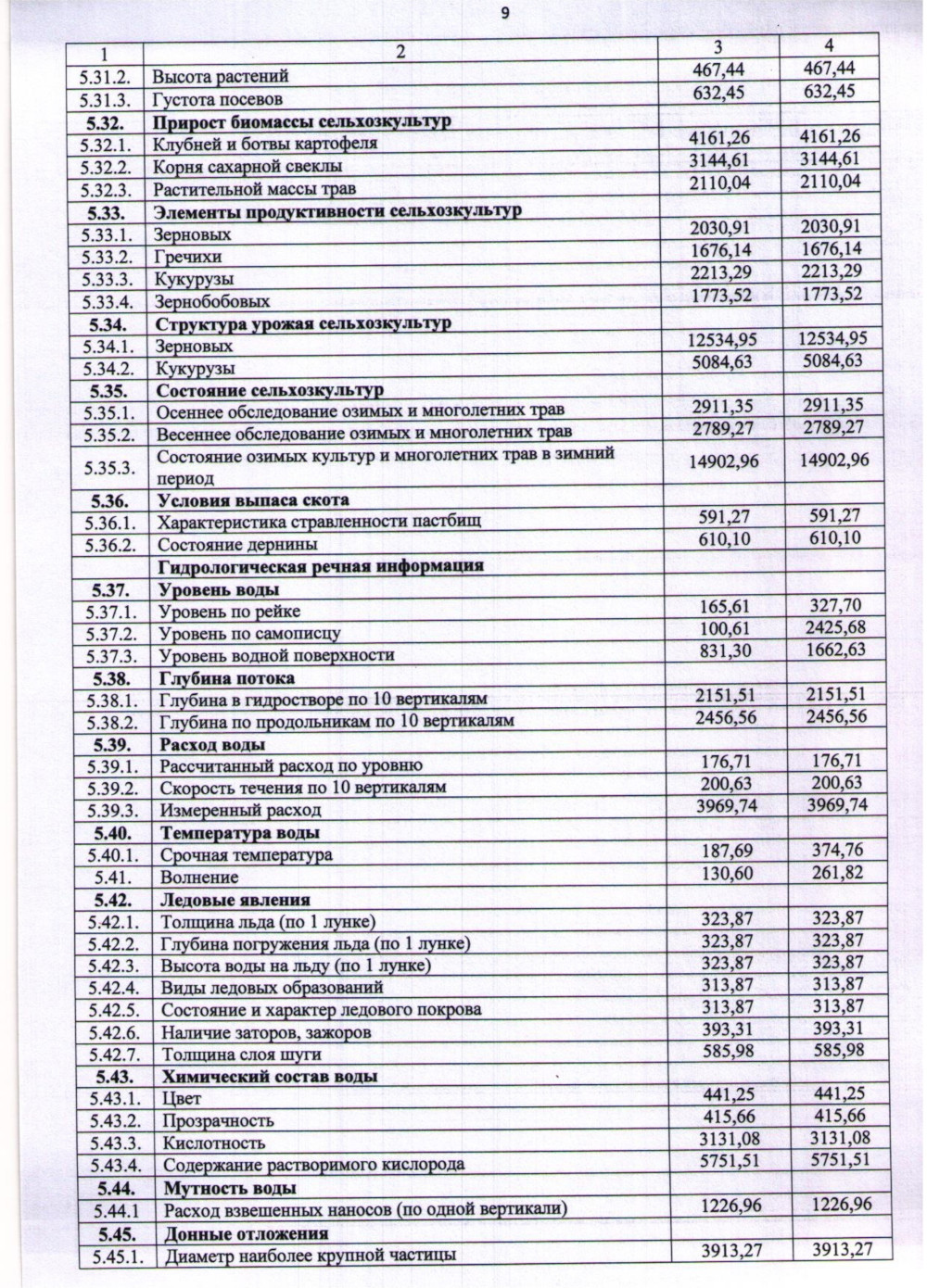 9

| 1 | 2 | 3 | 4 |
|---|---|---|---|
| 5.31.2. | Высота растений | 467,44 | 467,44 |
| 5.31.3. | Густота посевов | 632,45 | 632,45 |
| 5.32. | Прирост биомассы сельхозкультур | | |
| 5.32.1. | Клубней и ботвы картофеля | 4161,26 | 4161,26 |
| 5.32.2. | Корня сахарной свеклы | 3144,61 | 3144,61 |
| 5.32.3. | Растительной массы трав | 2110,04 | 2110,04 |
| 5.33. | Элементы продуктивности сельхозкультур | | |
| 5.33.1. | Зерновых | 2030,91 | 2030,91 |
| 5.33.2. | Гречихи | 1676,14 | 1676,14 |
| 5.33.3. | Кукурузы | 2213,29 | 2213,29 |
| 5.33.4. | Зернобобовых | 1773,52 | 1773,52 |
| 5.34. | Структура урожая сельхозкультур | | |
| 5.34.1. | Зерновых | 12534,95 | 12534,95 |
| 5.34.2. | Кукурузы | 5084,63 | 5084,63 |
| 5.35. | Состояние сельхозкультур | | |
| 5.35.1. | Осеннее обследование озимых и многолетних трав | 2911,35 | 2911,35 |
| 5.35.2. | Весеннее обследование озимых и многолетних трав | 2789,27 | 2789,27 |
| 5.35.3. | Состояние озимых культур и многолетних трав в зимний период | 14902,96 | 14902,96 |
| 5.36. | Условия выпаса скота | | |
| 5.36.1. | Характеристика стравленности пастбищ | 591,27 | 591,27 |
| 5.36.2. | Состояние дернины | 610,10 | 610,10 |
| | Гидрологическая речная информация | | |
| 5.37. | Уровень воды | | |
| 5.37.1. | Уровень по рейке | 165,61 | 327,70 |
| 5.37.2. | Уровень по самописцу | 100,61 | 2425,68 |
| 5.37.3. | Уровень водной поверхности | 831,30 | 1662,63 |
| 5.38. | Глубина потока | | |
| 5.38.1. | Глубина в гидростворе по 10 вертикалям | 2151,51 | 2151,51 |
| 5.38.2. | Глубина по продольникам по 10 вертикалям | 2456,56 | 2456,56 |
| 5.39. | Расход воды | | |
| 5.39.1. | Рассчитанный расход по уровню | 176,71 | 176,71 |
| 5.39.2. | Скорость течения по 10 вертикалям | 200,63 | 200,63 |
| 5.39.3. | Измеренный расход | 3969,74 | 3969,74 |
| 5.40. | Температура воды | | |
| 5.40.1. | Срочная температура | 187,69 | 374,76 |
| 5.41. | Волнение | 130,60 | 261,82 |
| 5.42. | Ледовые явления | | |
| 5.42.1. | Толщина льда (по 1 лунке) | 323,87 | 323,87 |
| 5.42.2. | Глубина погружения льда (по 1 лунке) | 323,87 | 323,87 |
| 5.42.3. | Высота воды на льду (по 1 лунке) | 323,87 | 323,87 |
| 5.42.4. | Виды ледовых образований | 313,87 | 313,87 |
| 5.42.5. | Состояние и характер ледового покрова | 313,87 | 313,87 |
| 5.42.6. | Наличие заторов, зажоров | 393,31 | 393,31 |
| 5.42.7. | Толщина слоя шуги | 585,98 | 585,98 |
| 5.43. | Химический состав воды | | |
| 5.43.1. | Цвет | 441,25 | 441,25 |
| 5.43.2. | Прозрачность | 415,66 | 415,66 |
| 5.43.3. | Кислотность | 3131,08 | 3131,08 |
| 5.43.4. | Содержание растворимого кислорода | 5751,51 | 5751,51 |
| 5.44. | Мутность воды | | |
| 5.44.1 | Расход взвешенных наносов (по одной вертикали) | 1226,96 | 1226,96 |
| 5.45. | Донные отложения | | |
| 5.45.1. | Диаметр наиболее крупной частицы | 3913,27 | 3913,27 |